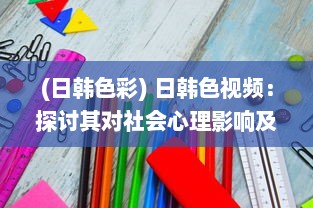 (日韩色彩) 日韩色视频：探讨其对社会心理影响及